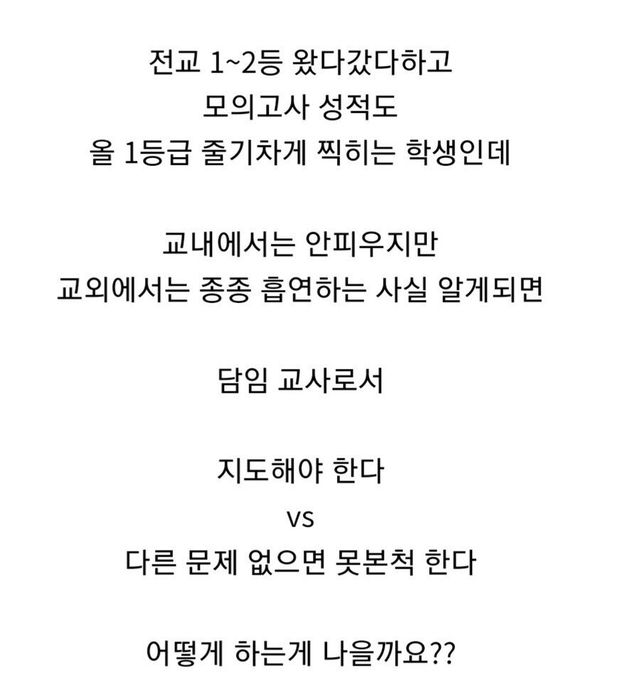 전교 1~2등 왔다갔다하고
모의고사 성적도
올 1등급 줄기차게 찍히는 학생인데

교내에서는 안피우지만
교외에서는 종종 흡연하는 사실 알게되면

담임 교사로서

지도해야 한다
vs
다른 문제 없으면 못본척 한다

어떻게 하는게 나을까요??